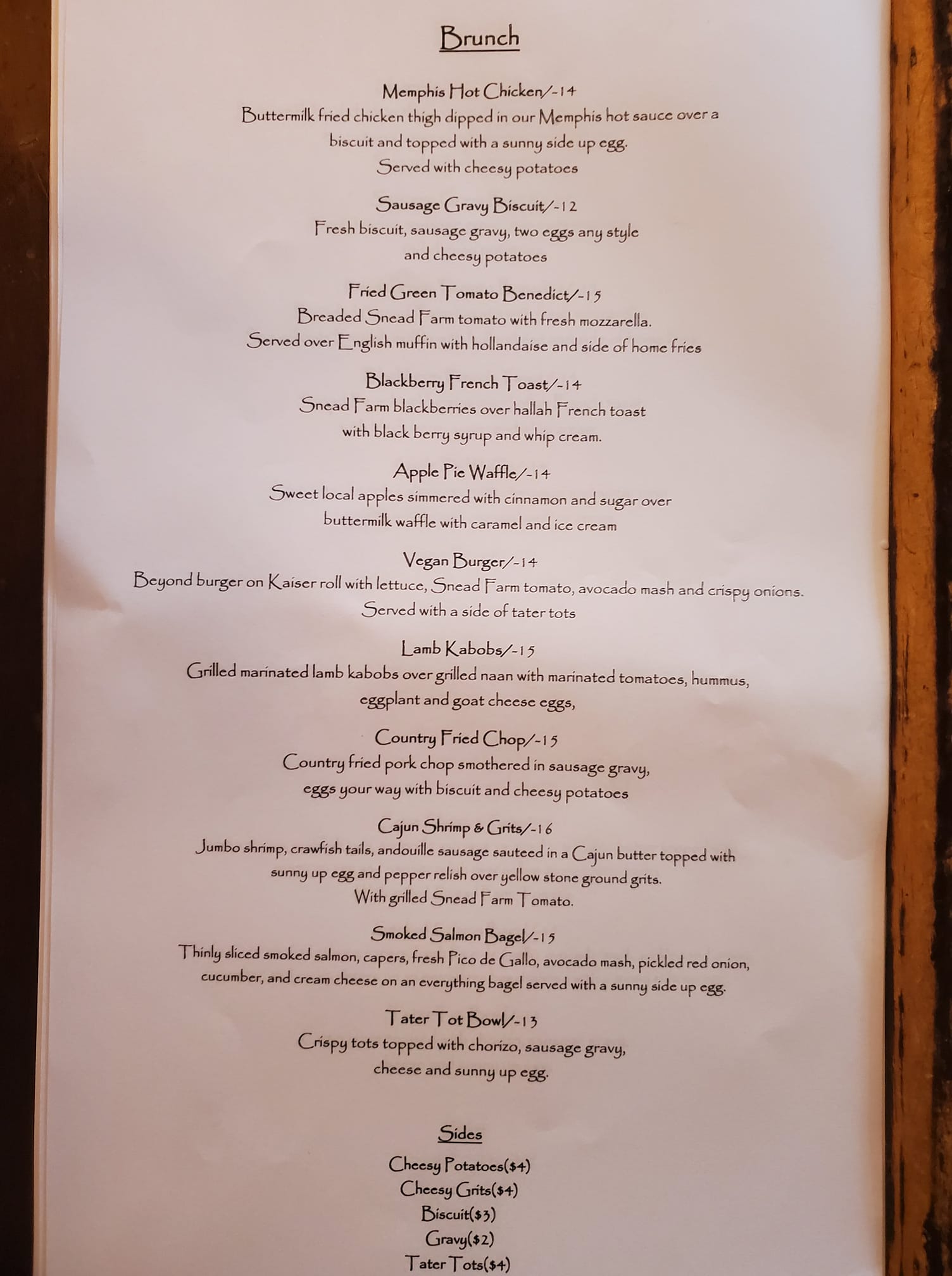 Brunch

Memphis Hot Chicken/-14
Buttermilk fried chicken thigh dipped in our Memphis hot sauce over a biscuit and topped with a sunny side up egg.
Served with cheesy potatoes

Sausage Gravy Biscuit/-12
Fresh biscuit, sausage gravy, two eggs any style and cheesy potatoes

Fried Green Tomato Benedict/-15
Breaded Snead Farm tomato with fresh mozzarella.
Served over English muffin with hollandaise and side of home fries

Blackberry French Toast/-14
Snead Farm blackberries over hallah French toast with black berry syrup and whip cream.

Apple Pie Waffle/-14
Sweet local apples simmered with cinnamon and sugar over buttermilk waffle with caramel and ice cream

Vegan Burger/-14
Beyond burger on Kaiser roll with lettuce, Snead Farm tomato, avocado mash and crispy onions.
Served with a side of tater tots

Lamb Kabobs/-15
Grilled marinated lamb kabobs over grilled naan with marinated tomatoes, hummus, eggplant and goat cheese eggs,

Country Fried Chop/-15
Country fried pork chop smothered in sausage gravy, eggs your way with biscuit and cheesy potatoes

Cajun Shrimp & Grits/-16
Jumbo shrimp, crawfish tails, andouille sausage sauteed in a Cajun butter topped with sunny up egg and pepper relish over yellow stone ground grits.
With grilled Snead Farm Tomato.

Smoked Salmon Bagel/-15
Thinly sliced smoked salmon, capers, fresh Pico de Gallo, avocado mash, pickled red onion, cucumber, and cream cheese on an everything bagel served with a sunny side up egg.

Tater Tot Bowl/-13
Crispy tots topped with chorizo, sausage gravy, cheese and sunny up egg.

Sides

Cheesy Potatoes($4)
Cheesy Grits($4)
Biscuit($3)
Gravy($2)
Tater Tots($4)